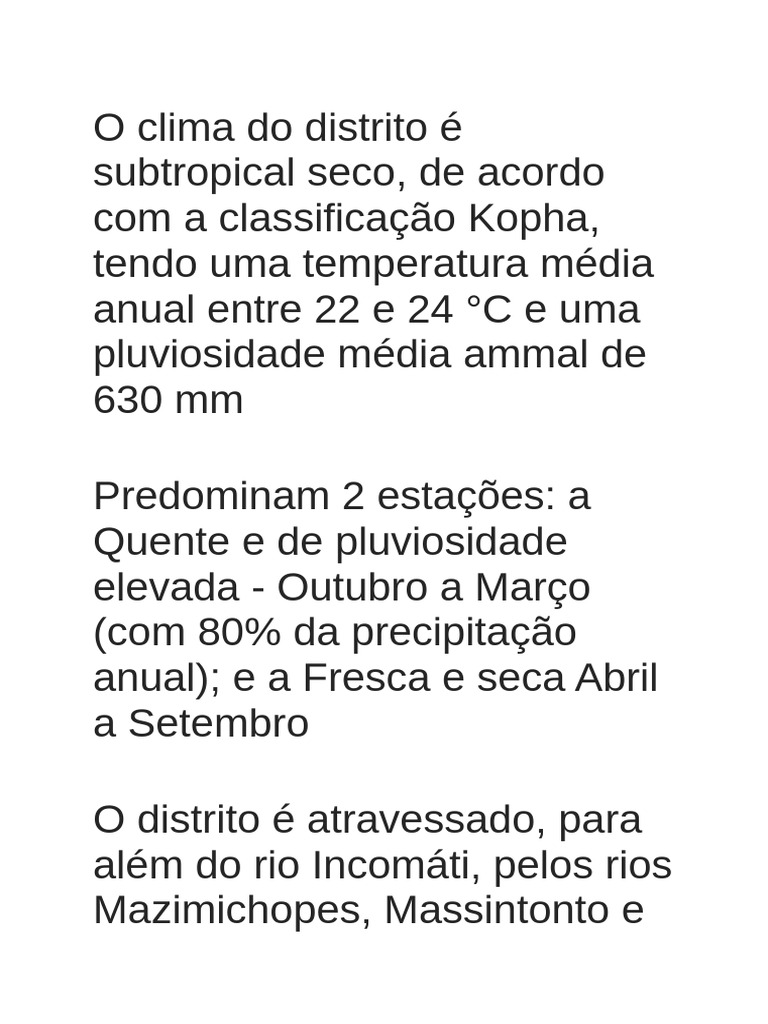 O clima do distrito é subtropical seco, de acordo com a classificação Kopha, tendo uma temperatura média anual entre 22 e 24 °C e uma pluviosidade média ammal de 630 mm

Predominam 2 estações: a Quente e de pluviosidade elevada - Outubro a Março (com 80% da precipitação anual); e a Fresca e seca Abril a Setembro

O distrito é atravessado, para além do rio Incomáti, pelos rios Mazimichopes, Massintonto e